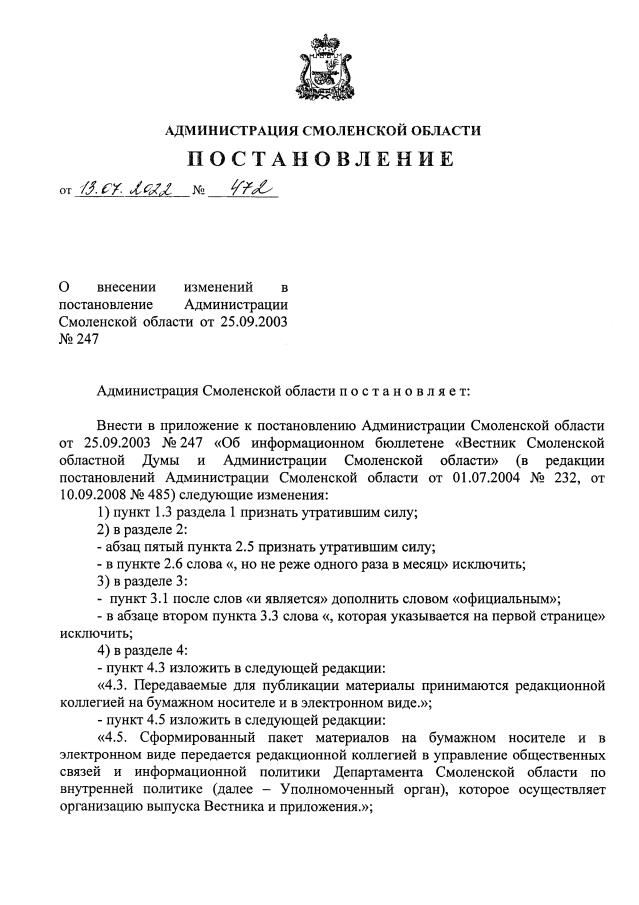 АДМИНИСТРАЦИЯ СМОЛЕНСКОЙ ОБЛАСТИ

ПОСТАНОВЛЕНИЕ

от 13.07.2022 № 472

О внесении изменений в постановление Администрации Смоленской области от 25.09.2003 № 247

Администрация Смоленской области п о с т а н о в л я е т:

Внести в приложение к постановлению Администрации Смоленской области от 25.09.2003 № 247 «Об информационном бюллетене «Вестник Смоленской областной Думы и Администрации Смоленской области» (в редакции постановлений Администрации Смоленской области от 01.07.2004 № 232, от 10.09.2008 № 485) следующие изменения:

1) пункт 1.3 раздела 1 признать утратившим силу;

2) в разделе 2:

- абзац пятый пункта 2.5 признать утратившим силу;

- в пункте 2.6 слова «, но не реже одного раза в месяц» исключить;

3) в разделе 3:

- пункт 3.1 после слов «и является» дополнить словом «официальным»;

- в абзаце втором пункта 3.3 слова «, которая указывается на первой странице» исключить;

4) в разделе 4:

- пункт 4.3 изложить в следующей редакции:

«4.3. Передаваемые для публикации материалы принимаются редакционной коллегией на бумажном носителе и в электронном виде.»;

- пункт 4.5 изложить в следующей редакции:

«4.5. Сформированный пакет материалов на бумажном носителе и в электронном виде передается редакционной коллегией в управление общественных связей и информационной политики Департамента Смоленской области по внутренней политике (далее – Уполномоченный орган), которое осуществляет организацию выпуска Вестника и приложения.»;